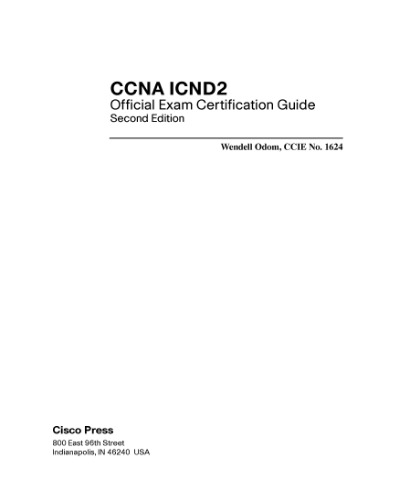 CCNA ICND2
Official Exam Certification Guide
Second Edition

Wendell Odom, CCIE No. 1624

Cisco Press
800 East 96th Street
Indianapolis, IN 46240 USA